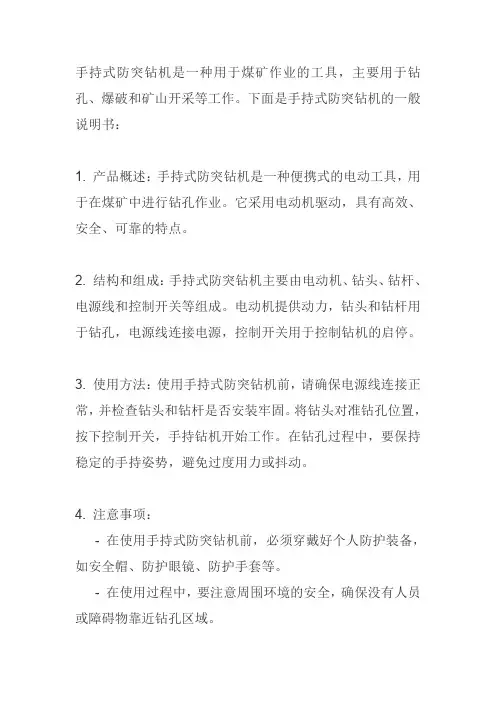 手持式防突钻机是一种用于煤矿作业的工具，主要用于钻孔、爆破和矿山开采等工作。下面是手持式防突钻机的一般说明书：

1. 产品概述：手持式防突钻机是一种便携式的电动工具，用于在煤矿中进行钻孔作业。它采用电动机驱动，具有高效、安全、可靠的特点。

2. 结构和组成：手持式防突钻机主要由电动机、钻头、钻杆、电源线和控制开关等组成。电动机提供动力，钻头和钻杆用于钻孔，电源线连接电源，控制开关用于控制钻机的启停。

3. 使用方法：使用手持式防突钻机前，请确保电源线连接正常，并检查钻头和钻杆是否安装牢固。将钻头对准钻孔位置，按下控制开关，手持钻机开始工作。在钻孔过程中，要保持稳定的手持姿势，避免过度用力或抖动。

4. 注意事项：
- 在使用手持式防突钻机前，必须穿戴好个人防护装备，如安全帽、防护眼镜、防护手套等。
- 在使用过程中，要注意周围环境的安全，确保没有人员或障碍物靠近钻孔区域。